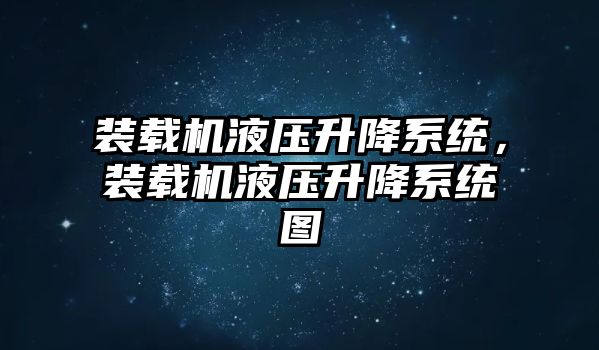 装载机液压升降系统，装载机液压升降系统图